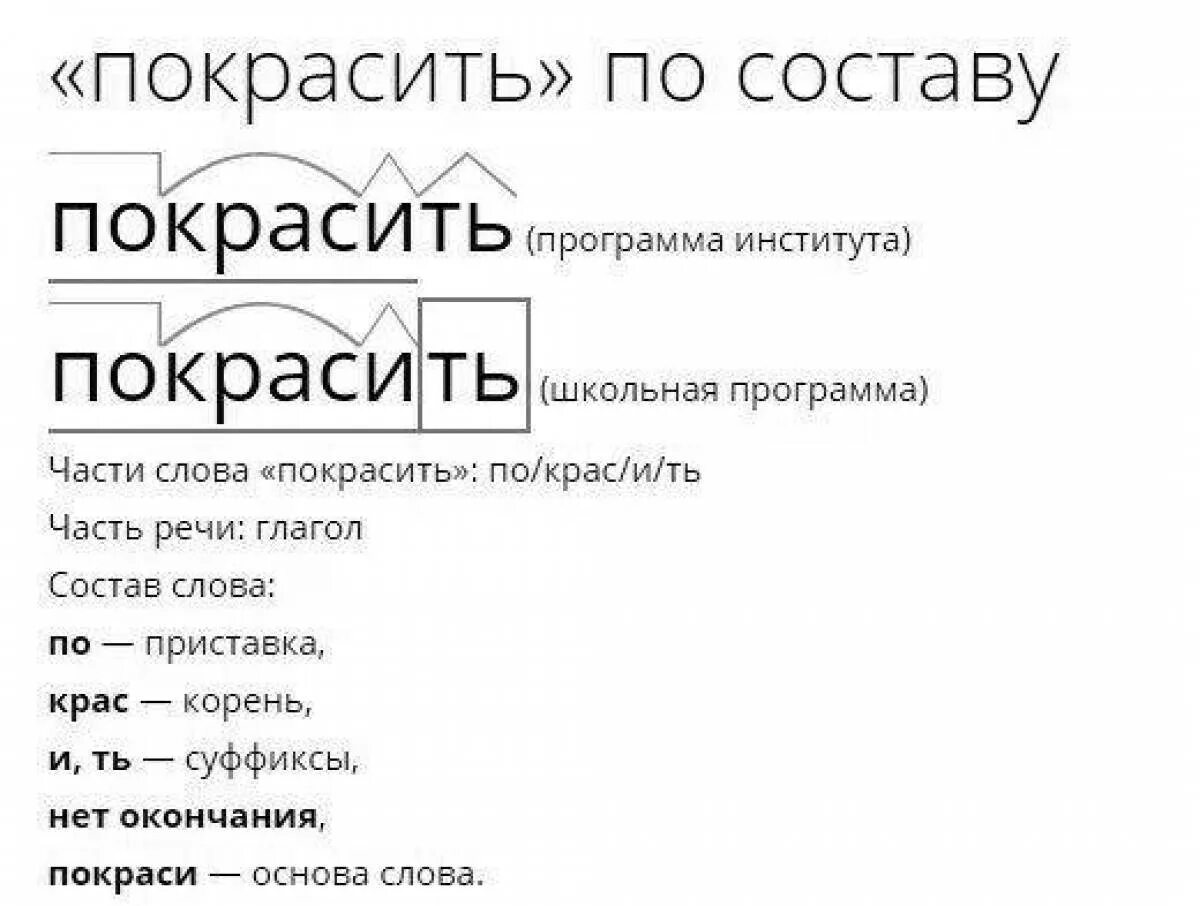 «покрасить» по составу

покрасить (программа института)

покрасить (школьная программа)

Части слова «покрасить»: по/крас/и/ть

Часть речи: глагол

Состав слова:

по — приставка,

крас — корень,

и, ть — суффиксы,

нет окончания,

покраси — основа слова.